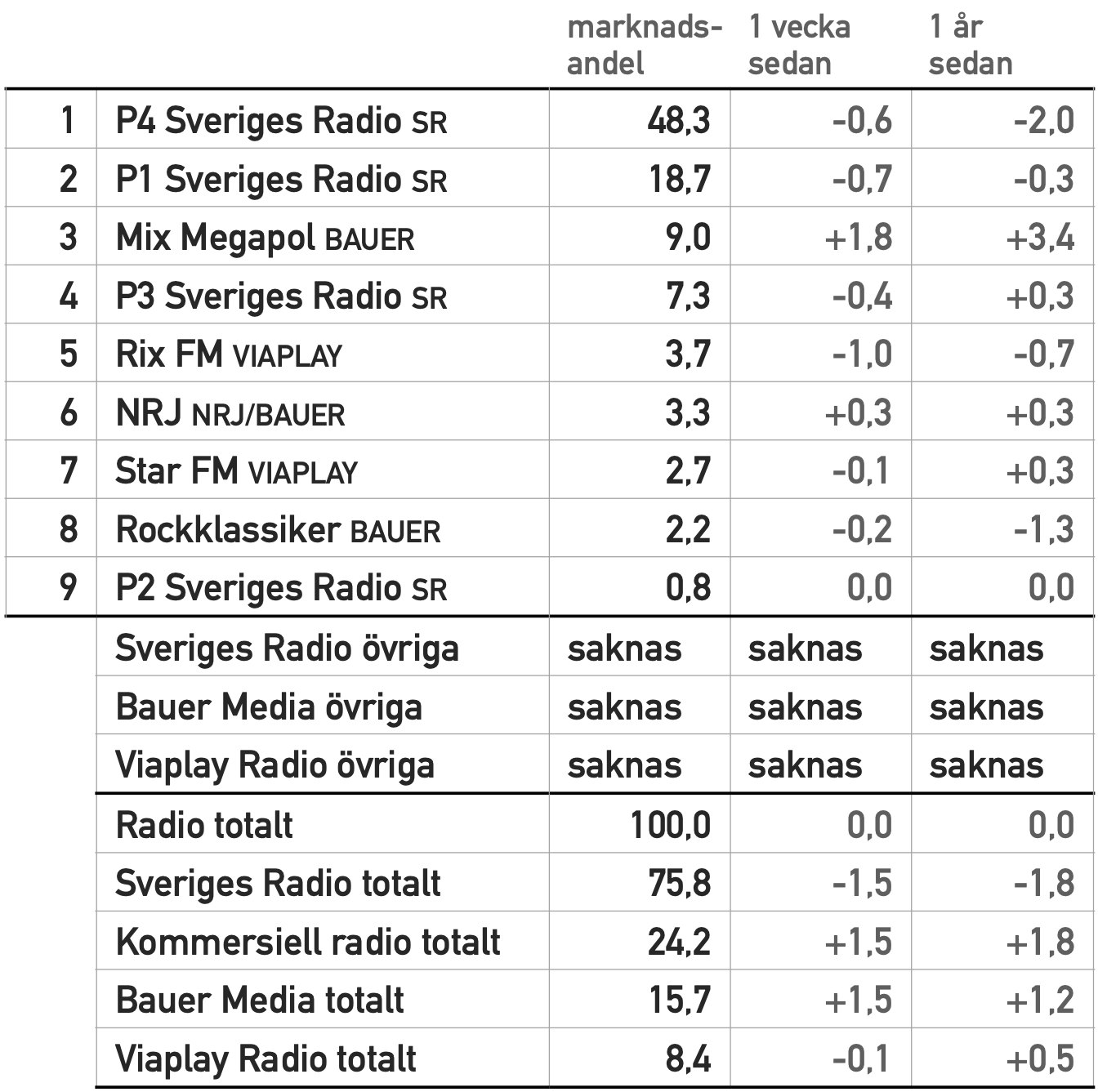 |   |   | marknadsandel | 1 vecka sedan | 1 år sedan |
|---|---|---|---|---|
| 1 | P4 Sveriges Radio SR | 48,3 | -0,6 | -2,0 |
| 2 | P1 Sveriges Radio SR | 18,7 | -0,7 | -0,3 |
| 3 | Mix Megapol BAUER | 9,0 | +1,8 | +3,4 |
| 4 | P3 Sveriges Radio SR | 7,3 | -0,4 | +0,3 |
| 5 | Rix FM VIAPLAY | 3,7 | -1,0 | -0,7 |
| 6 | NRJ NRJ/BAUER | 3,3 | +0,3 | +0,3 |
| 7 | Star FM VIAPLAY | 2,7 | -0,1 | +0,3 |
| 8 | Rockklassiker BAUER | 2,2 | -0,2 | -1,3 |
| 9 | P2 Sveriges Radio SR | 0,8 | 0,0 | 0,0 |
|   | Sveriges Radio övriga | saknas | saknas | saknas |
|   | Bauer Media övriga | saknas | saknas | saknas |
|   | Viaplay Radio övriga | saknas | saknas | saknas |
|   | Radio totalt | 100,0 | 0,0 | 0,0 |
|   | Sveriges Radio totalt | 75,8 | -1,5 | -1,8 |
|   | Kommersiell radio totalt | 24,2 | +1,5 | +1,8 |
|   | Bauer Media totalt | 15,7 | +1,5 | +1,2 |
|   | Viaplay Radio totalt | 8,4 | -0,1 | +0,5 |